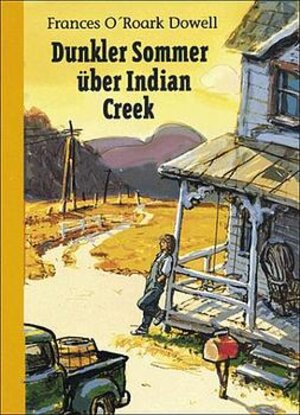 Frances O´Roark Dowell

Dunkler Sommer über Indian Creek